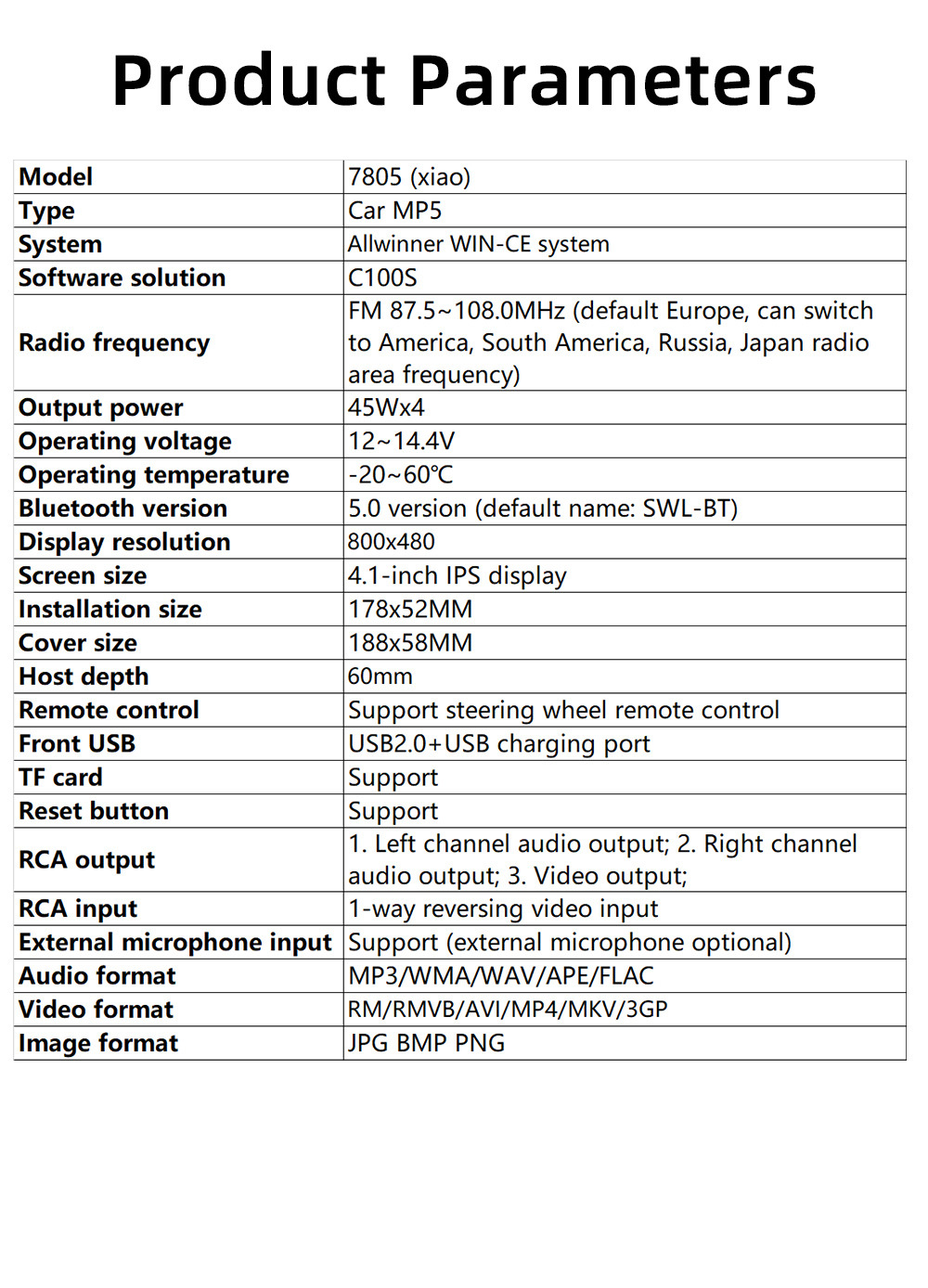 Product Parameters

| Model | 7805 (xiao) |
|---|---|
| Type | Car MP5 |
| System | Allwinner WIN-CE system |
| Software solution | C100S |
| Radio frequency | FM 87.5~108.0MHz (default Europe, can switch to America, South America, Russia, Japan radio area frequency) |
| Output power | 45Wx4 |
| Operating voltage | 12~14.4V |
| Operating temperature | -20~60℃ |
| Bluetooth version | 5.0 version (default name: SWL-BT) |
| Display resolution | 800x480 |
| Screen size | 4.1-inch IPS display |
| Installation size | 178x52MM |
| Cover size | 188x58MM |
| Host depth | 60mm |
| Remote control | Support steering wheel remote control |
| Front USB | USB2.0+USB charging port |
| TF card | Support |
| Reset button | Support |
| RCA output | 1. Left channel audio output; 2. Right channel audio output; 3. Video output; |
| RCA input | 1-way reversing video input |
| External microphone input | Support (external microphone optional) |
| Audio format | MP3/WMA/WAV/APE/FLAC |
| Video format | RM/RMVB/AVI/MP4/MKV/3GP |
| Image format | JPG BMP PNG |